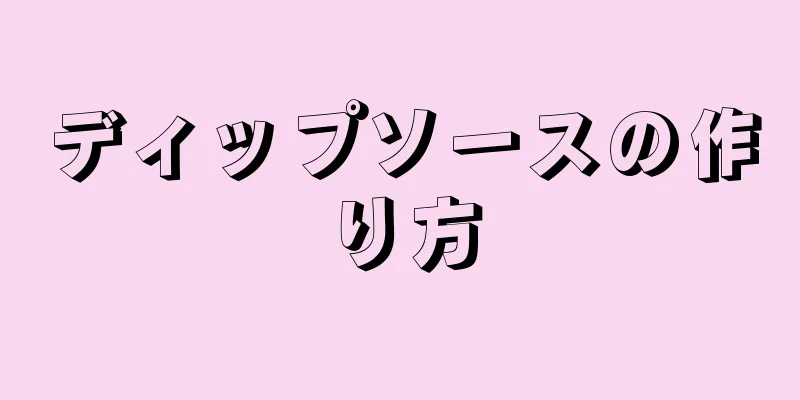 ディップソースの作り方